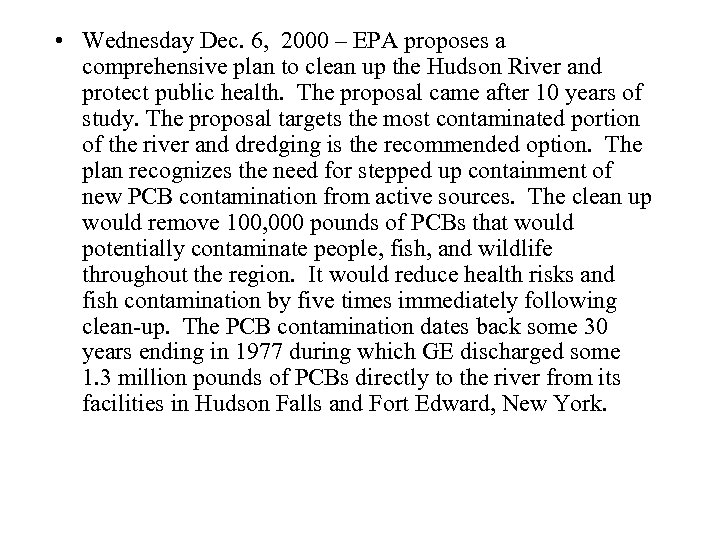 • Wednesday Dec. 6, 2000 – EPA proposes a comprehensive plan to clean up the Hudson River and protect public health. The proposal came after 10 years of study. The proposal targets the most contaminated portion of the river and dredging is the recommended option. The plan recognizes the need for stepped up containment of new PCB contamination from active sources. The clean up would remove 100,000 pounds of PCBs that would potentially contaminate people, fish, and wildlife throughout the region. It would reduce health risks and fish contamination by five times immediately following clean-up. The PCB contamination dates back some 30 years ending in 1977 during which GE discharged some 1.3 million pounds of PCBs directly to the river from its facilities in Hudson Falls and Fort Edward, New York.